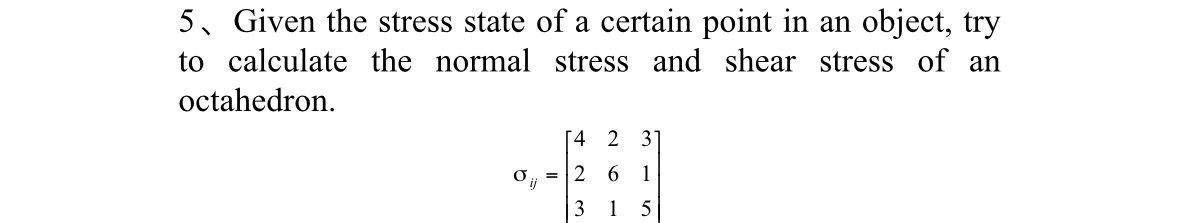 5、Given the stress state of a certain point in an object, try to calculate the normal stress and shear stress of an octahedron.

$\sigma_{ij} = \begin{bmatrix} 4 & 2 & 3 \\ 2 & 6 & 1 \\ 3 & 1 & 5 \end{bmatrix}$